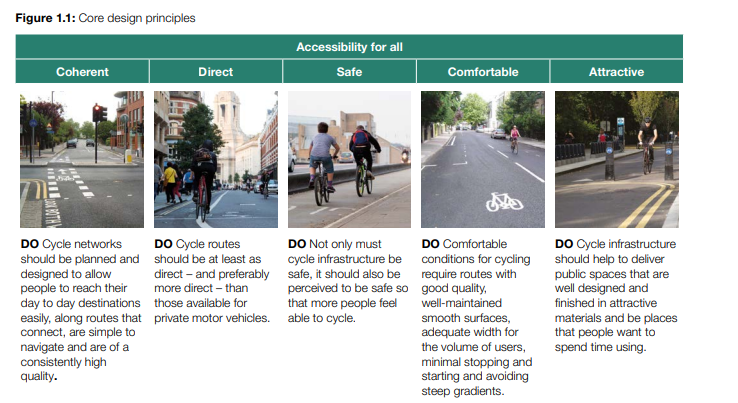 Figure 1.1: Core design principles

| Accessibility for all | | | | |
|---|---|---|---|---|
| Coherent | Direct | Safe | Comfortable | Attractive |
| DO Cycle networks should be planned and designed to allow people to reach their day to day destinations easily, along routes that connect, are simple to navigate and are of a consistently high quality. | DO Cycle routes should be at least as direct – and preferably more direct – than those available for private motor vehicles. | DO Not only must cycle infrastructure be safe, it should also be perceived to be safe so that more people feel able to cycle. | DO Comfortable conditions for cycling require routes with good quality, well-maintained smooth surfaces, adequate width for the volume of users, minimal stopping and starting and avoiding steep gradients. | DO Cycle infrastructure should help to deliver public spaces that are well designed and finished in attractive materials and be places that people want to spend time using. |